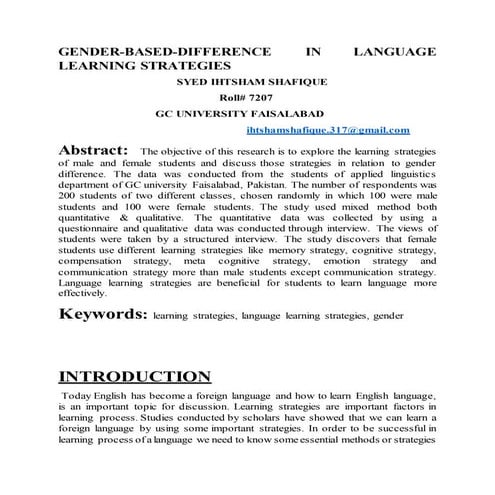 GENDER-BASED-DIFFERENCE IN LANGUAGE LEARNING STRATEGIES

SYED IHTSHAM SHAFIQUE

Roll# 7207

GC UNIVERSITY FAISALABAD

ihtshamshafique.317@gmail.com

Abstract: The objective of this research is to explore the learning strategies of male and female students and discuss those strategies in relation to gender difference. The data was conducted from the students of applied linguistics department of GC university Faisalabad, Pakistan. The number of respondents was 200 students of two different classes, chosen randomly in which 100 were male students and 100 were female students. The study used mixed method both quantitative & qualitative. The quantitative data was collected by using a questionnaire and qualitative data was conducted through interview. The views of students were taken by a structured interview. The study discovers that female students use different learning strategies like memory strategy, cognitive strategy, compensation strategy, meta cognitive strategy, emotion strategy and communication strategy more than male students except communication strategy. Language learning strategies are beneficial for students to learn language more effectively.

Keywords: learning strategies, language learning strategies, gender

INTRODUCTION

Today English has become a foreign language and how to learn English language, is an important topic for discussion. Learning strategies are important factors in learning process. Studies conducted by scholars have showed that we can learn a foreign language by using some important strategies. In order to be successful in learning process of a language we need to know some essential methods or strategies